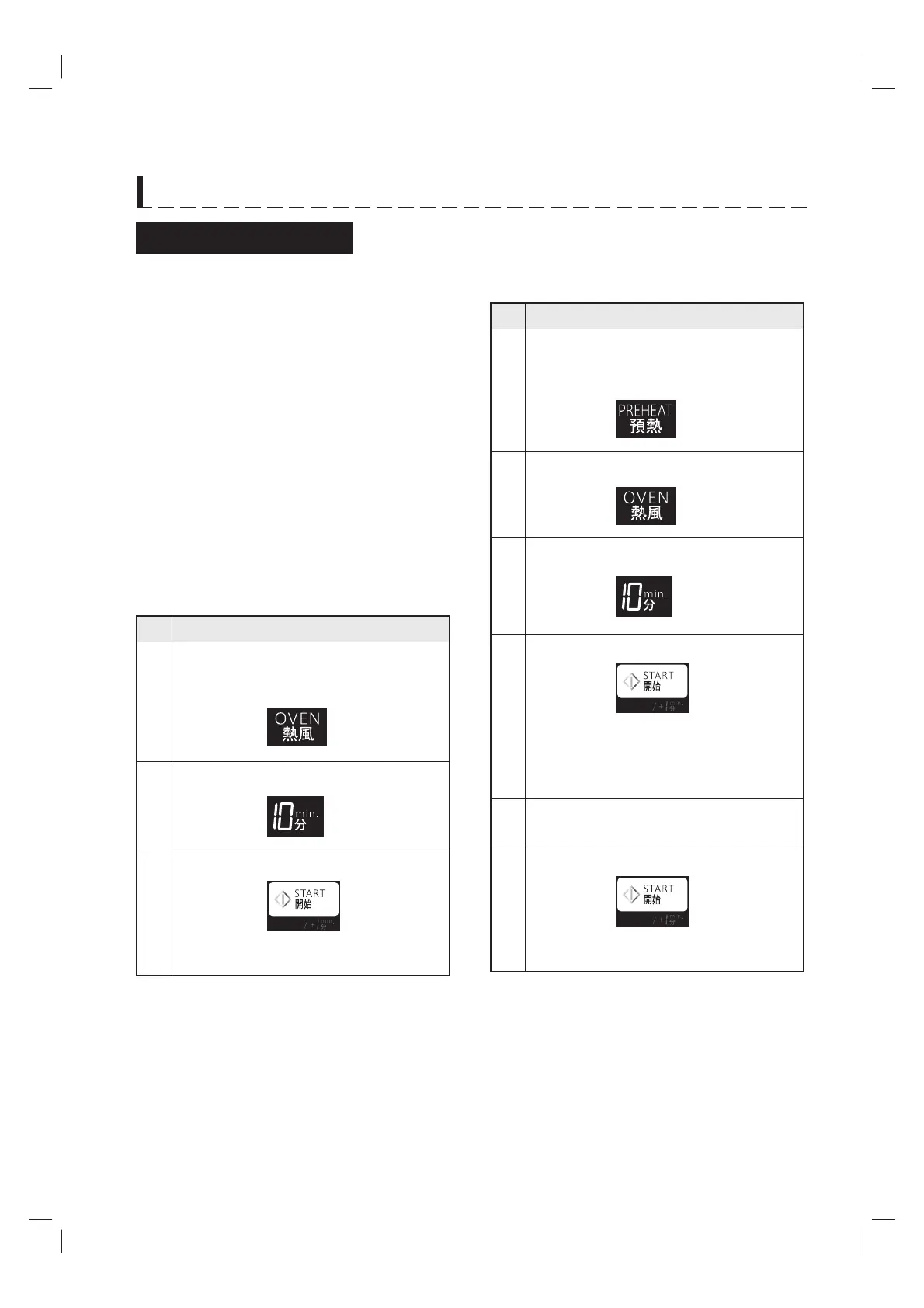 OVEN
熱風

10 min.
分

START
開始
/ + min.
分

PREHEAT
預熱

OVEN
熱風

10 min.
分

START
開始
/ + min.
分

START
開始
/ + min.
分